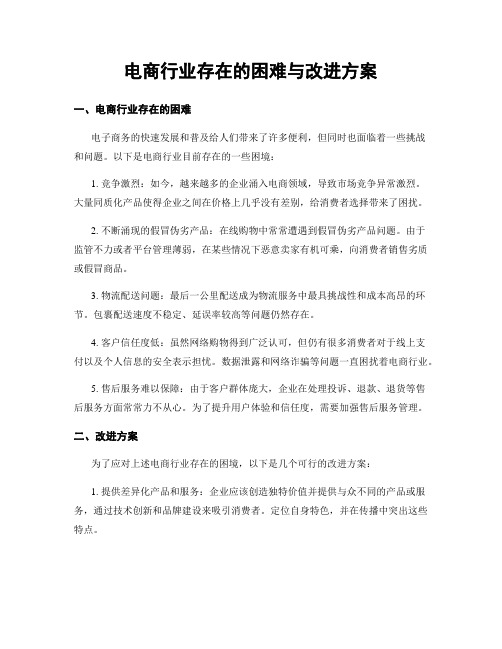 电商行业存在的困难与改进方案

一、电商行业存在的困难

电子商务的快速发展和普及给人们带来了许多便利，但同时也面临着一些挑战和问题。以下是电商行业目前存在的一些困境：

1. 竞争激烈：如今，越来越多的企业涌入电商领域，导致市场竞争异常激烈。大量同质化产品使得企业之间在价格上几乎没有差别，给消费者选择带来了困扰。

2. 不断涌现的假冒伪劣产品：在线购物中常常遭遇到假冒伪劣产品问题。由于监管不力或者平台管理薄弱，在某些情况下恶意卖家有机可乘，向消费者销售劣质或假冒商品。

3. 物流配送问题：最后一公里配送成为物流服务中最具挑战性和成本高昂的环节。包裹配送速度不稳定、延误率较高等问题仍然存在。

4. 客户信任度低：虽然网络购物得到广泛认可，但仍有很多消费者对于线上支付以及个人信息的安全表示担忧。数据泄露和网络诈骗等问题一直困扰着电商行业。

5. 售后服务难以保障：由于客户群体庞大，企业在处理投诉、退款、退货等售后服务方面常常力不从心。为了提升用户体验和信任度，需要加强售后服务管理。

二、改进方案

为了应对上述电商行业存在的困境，以下是几个可行的改进方案：

1. 提供差异化产品和服务：企业应该创造独特价值并提供与众不同的产品或服务，通过技术创新和品牌建设来吸引消费者。定位自身特色，并在传播中突出这些特点。